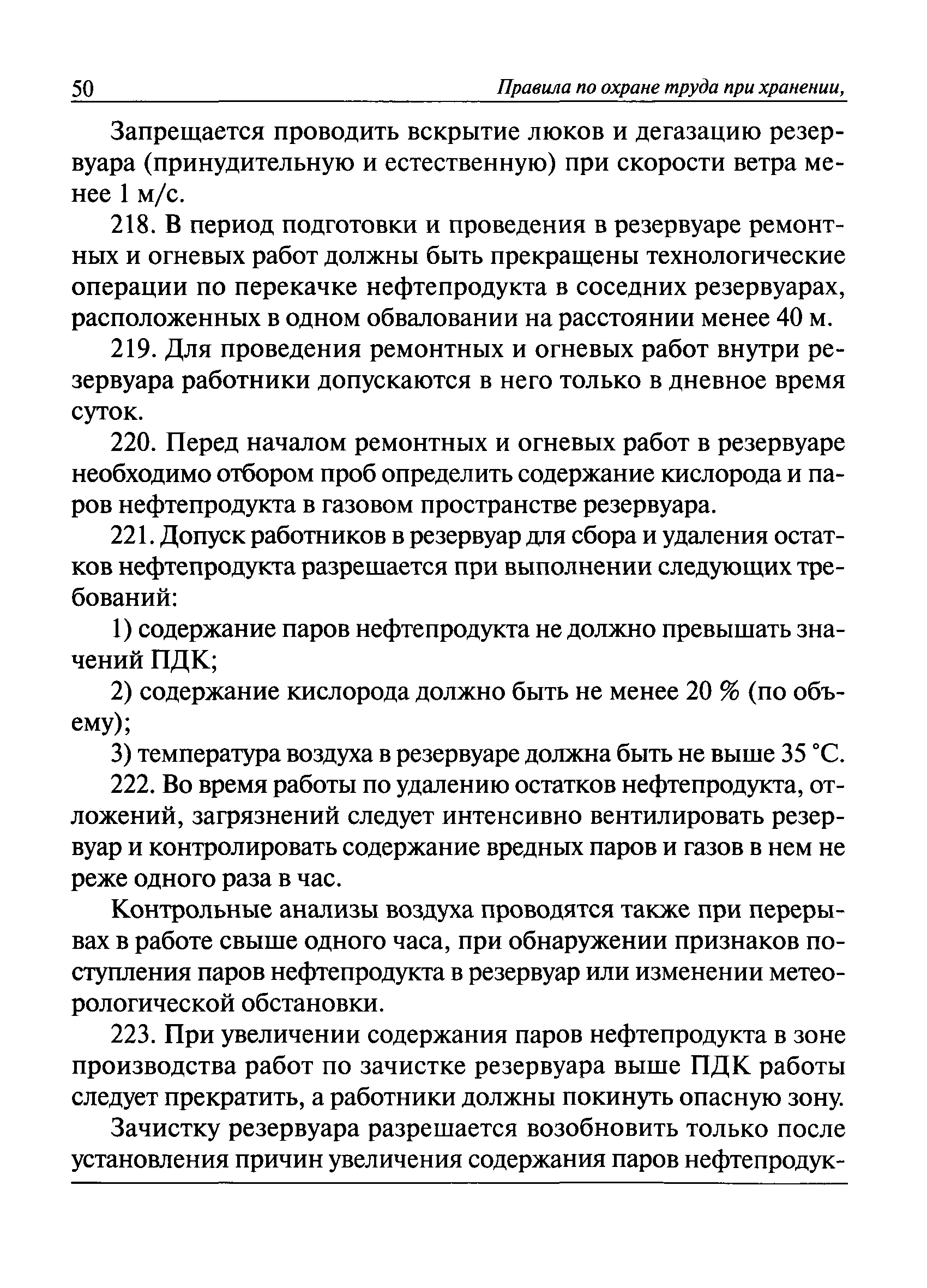 50 Правила по охране труда при хранении,

Запрещается проводить вскрытие люков и дегазацию резервуара (принудительную и естественную) при скорости ветра менее 1 м/с.

218. В период подготовки и проведения в резервуаре ремонтных и огневых работ должны быть прекращены технологические операции по перекачке нефтепродукта в соседних резервуарах, расположенных в одном обваловании на расстоянии менее 40 м.

219. Для проведения ремонтных и огневых работ внутри резервуара работники допускаются в него только в дневное время суток.

220. Перед началом ремонтных и огневых работ в резервуаре необходимо отбором проб определить содержание кислорода и паров нефтепродукта в газовом пространстве резервуара.

221. Допуск работников в резервуар для сбора и удаления остатков нефтепродукта разрешается при выполнении следующих требований:

1) содержание паров нефтепродукта не должно превышать значений ПДК;

2) содержание кислорода должно быть не менее 20 % (по объему);

3) температура воздуха в резервуаре должна быть не выше 35 °С.

222. Во время работы по удалению остатков нефтепродукта, отложений, загрязнений следует интенсивно вентилировать резервуар и контролировать содержание вредных паров и газов в нем не реже одного раза в час.

Контрольные анализы воздуха проводятся также при перерывах в работе свыше одного часа, при обнаружении признаков поступления паров нефтепродукта в резервуар или изменении метеорологической обстановки.

223. При увеличении содержания паров нефтепродукта в зоне производства работ по зачистке резервуара выше ПДК работы следует прекратить, а работники должны покинуть опасную зону.

Зачистку резервуара разрешается возобновить только после установления причин увеличения содержания паров нефтепродук-